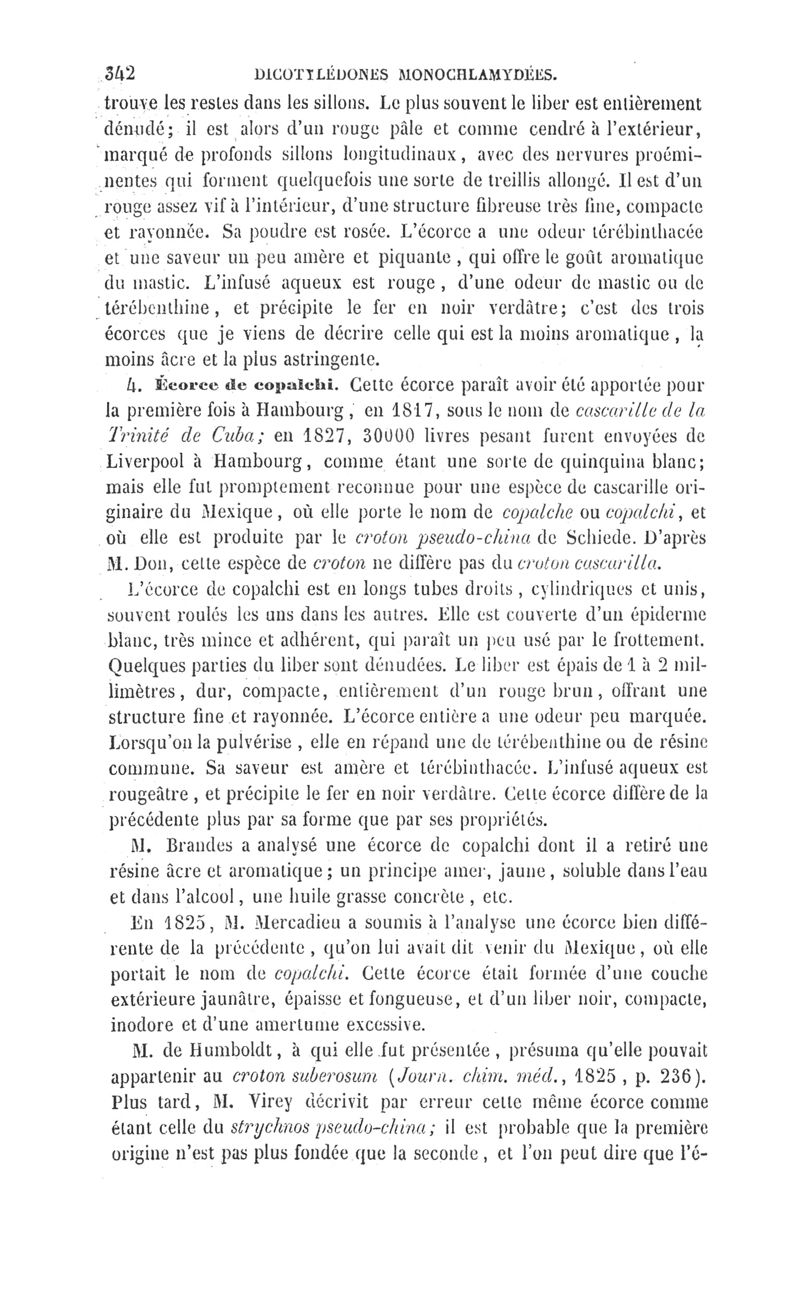 342 DICOTYLÉDONES MONOCHLAMYDÉES.

trouve les restes dans les sillons. Le plus souvent le liber est entièrement dénudé; il est alors d'un rouge pâle et comme cendré à l'extérieur, marqué de profonds sillons longitudinaux, avec des nervures proéminentes qui forment quelquefois une sorte de treillis allongé. Il est d'un rouge assez vif à l'intérieur, d'une structure fibreuse très fine, compacte et rayonnée. Sa poudre est rosée. L'écorce a une odeur térébinthacée et une saveur un peu amère et piquante, qui offre le goût aromatique du mastic. L'infusé aqueux est rouge, d'une odeur de mastic ou de térébenthine, et précipite le fer en noir verdâtre; c'est des trois écorces que je viens de décrire celle qui est la moins aromatique, la moins âcre et la plus astringente.

4. Écorce de copalchi. Cette écorce paraît avoir été apportée pour la première fois à Hambourg, en 1817, sous le nom de cascarille de la Trinité de Cuba; en 1827, 30000 livres pesant furent envoyées de Liverpool à Hambourg, comme étant une sorte de quinquina blanc; mais elle fut promptement reconnue pour une espèce de cascarille originaire du Mexique, où elle porte le nom de copalche ou copalchi, et où elle est produite par le croton pseudo-china de Schiede. D'après M. Don, cette espèce de croton ne diffère pas du croton cascarilla.

L'écorce de copalchi est en longs tubes droits, cylindriques et unis, souvent roulés les uns dans les autres. Elle est couverte d'un épiderme blanc, très mince et adhérent, qui paraît un peu usé par le frottement. Quelques parties du liber sont dénudées. Le liber est épais de 1 à 2 millimètres, dur, compacte, entièrement d'un rouge brun, offrant une structure fine et rayonnée. L'écorce entière a une odeur peu marquée. Lorsqu'on la pulvérise, elle en répand une de térébenthine ou de résine commune. Sa saveur est amère et térébinthacée. L'infusé aqueux est rougeâtre, et précipite le fer en noir verdâtre. Cette écorce diffère de la précédente plus par sa forme que par ses propriétés.

M. Brandes a analysé une écorce de copalchi dont il a retiré une résine âcre et aromatique; un principe amer, jaune, soluble dans l'eau et dans l'alcool, une huile grasse concrète, etc.

En 1825, M. Mercadieu a soumis à l'analyse une écorce bien différente de la précédente, qu'on lui avait dit venir du Mexique, où elle portait le nom de copalchi. Cette écorce était formée d'une couche extérieure jaunâtre, épaisse et fongueuse, et d'un liber noir, compacte, inodore et d'une amertume excessive.

M. de Humboldt, à qui elle fut présentée, présuma qu'elle pouvait appartenir au croton suberosum (Journ. chim. méd., 1825, p. 236). Plus tard, M. Virey décrivit par erreur cette même écorce comme étant celle du strychnos pseudo-china; il est probable que la première origine n'est pas plus fondée que la seconde, et l'on peut dire que l'é-